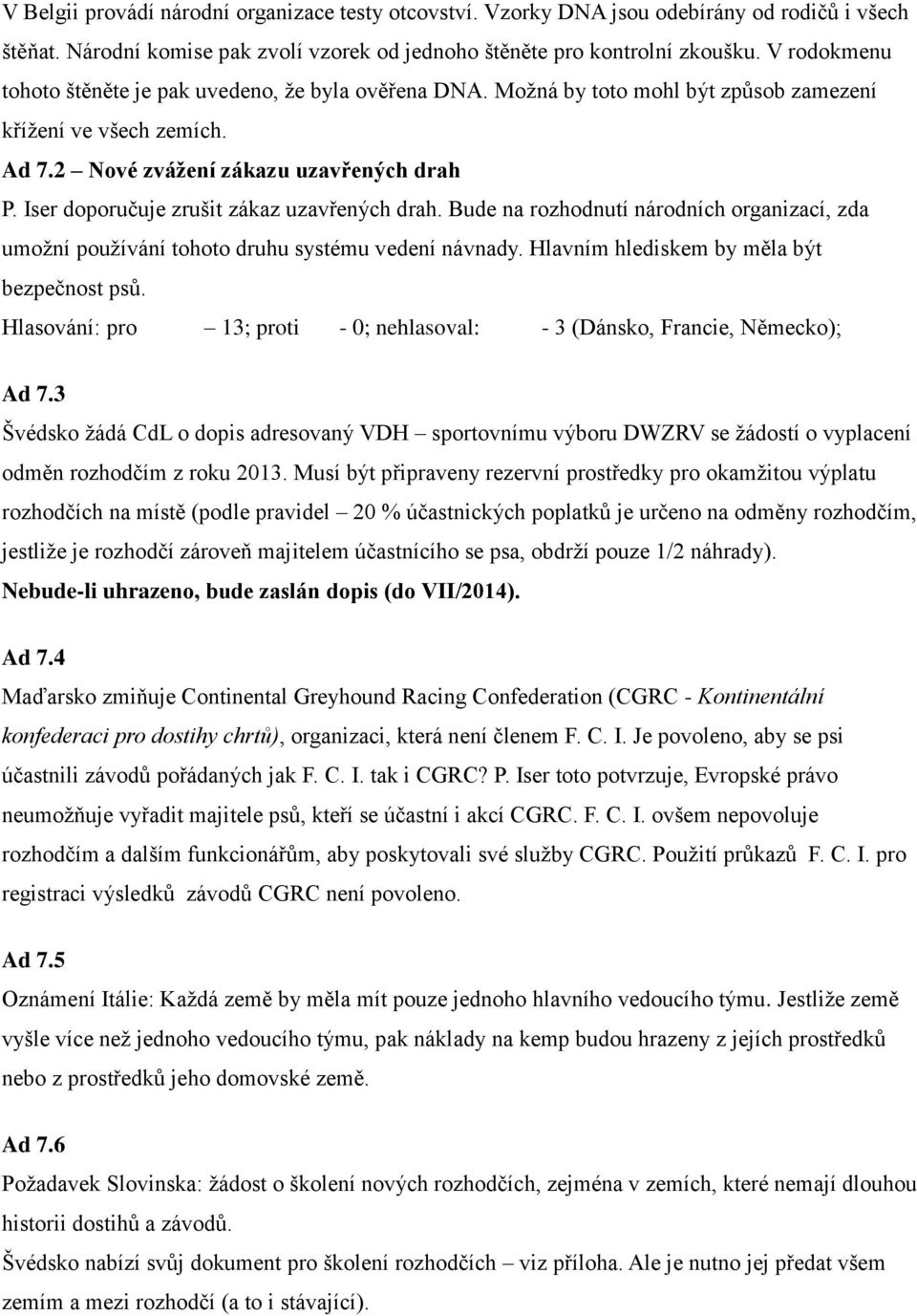 V Belgii provádí národní organizace testy otcovství. Vzorky DNA jsou odebírány od rodičů i všech štěňat. Národní komise pak zvolí vzorek od jednoho štěněte pro kontrolní zkoušku. V rodokmenu tohoto štěněte je pak uvedeno, že byla ověřena DNA. Možná by toto mohl být způsob zamezení křížení ve všech zemích.

Ad 7.2 – Nové zvážení zákazu uzavřených drah

P. Iser doporučuje zrušit zákaz uzavřených drah. Bude na rozhodnutí národních organizací, zda umožní používání tohoto druhu systému vedení návnady. Hlavním hlediskem by měla být bezpečnost psů.

Hlasování: pro – 13; proti - 0; nehlasoval: - 3 (Dánsko, Francie, Německo);

Ad 7.3

Švédsko žádá CdL o dopis adresovaný VDH – sportovnímu výboru DWZRV se žádostí o vyplacení odměn rozhodčím z roku 2013. Musí být připraveny rezervní prostředky pro okamžitou výplatu rozhodčích na místě (podle pravidel – 20 % účastnických poplatků je určeno na odměny rozhodčím, jestliže je rozhodčí zároveň majitelem účastnícího se psa, obdrží pouze 1/2 náhrady).

Nebude-li uhrazeno, bude zaslán dopis (do VII/2014).

Ad 7.4

Maďarsko zmiňuje Continental Greyhound Racing Confederation (CGRC - Kontinentální konfederaci pro dostihy chrtů), organizaci, která není členem F. C. I. Je povoleno, aby se psi účastnili závodů pořádaných jak F. C. I. tak i CGRC? P. Iser toto potvrzuje, Evropské právo neumožňuje vyřadit majitele psů, kteří se účastní i akcí CGRC. F. C. I. ovšem nepovoluje rozhodčím a dalším funkcionářům, aby poskytovali své služby CGRC. Použití průkazů F. C. I. pro registraci výsledků závodů CGRC není povoleno.

Ad 7.5

Oznámení Itálie: Každá země by měla mít pouze jednoho hlavního vedoucího týmu. Jestliže země vyšle více než jednoho vedoucího týmu, pak náklady na kemp budou hrazeny z jejích prostředků nebo z prostředků jeho domovské země.

Ad 7.6

Požadavek Slovinska: žádost o školení nových rozhodčích, zejména v zemích, které nemají dlouhou historii dostihů a závodů.

Švédsko nabízí svůj dokument pro školení rozhodčích – viz příloha. Ale je nutno jej předat všem zemím a mezi rozhodčí (a to i stávající).